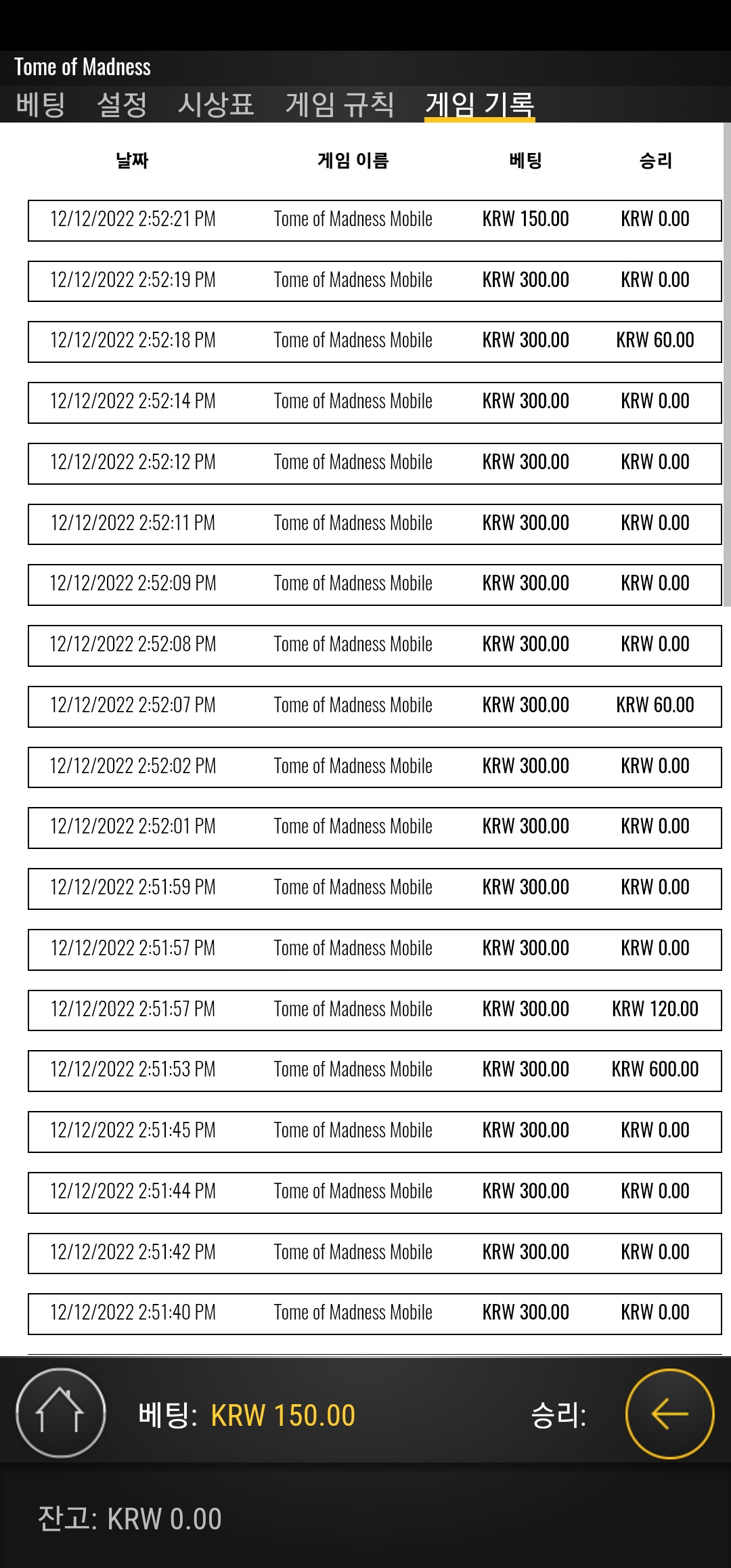 Tome of Madness

베팅 설정 시상표 게임 규칙 게임 기록

| 날짜 | 게임 이름 | 베팅 | 승리 |
|---|---|---|---|
| 12/12/2022 2:52:21 PM | Tome of Madness Mobile | KRW 150.00 | KRW 0.00 |
| 12/12/2022 2:52:19 PM | Tome of Madness Mobile | KRW 300.00 | KRW 0.00 |
| 12/12/2022 2:52:18 PM | Tome of Madness Mobile | KRW 300.00 | KRW 60.00 |
| 12/12/2022 2:52:14 PM | Tome of Madness Mobile | KRW 300.00 | KRW 0.00 |
| 12/12/2022 2:52:12 PM | Tome of Madness Mobile | KRW 300.00 | KRW 0.00 |
| 12/12/2022 2:52:11 PM | Tome of Madness Mobile | KRW 300.00 | KRW 0.00 |
| 12/12/2022 2:52:09 PM | Tome of Madness Mobile | KRW 300.00 | KRW 0.00 |
| 12/12/2022 2:52:08 PM | Tome of Madness Mobile | KRW 300.00 | KRW 0.00 |
| 12/12/2022 2:52:07 PM | Tome of Madness Mobile | KRW 300.00 | KRW 60.00 |
| 12/12/2022 2:52:02 PM | Tome of Madness Mobile | KRW 300.00 | KRW 0.00 |
| 12/12/2022 2:52:01 PM | Tome of Madness Mobile | KRW 300.00 | KRW 0.00 |
| 12/12/2022 2:51:59 PM | Tome of Madness Mobile | KRW 300.00 | KRW 0.00 |
| 12/12/2022 2:51:57 PM | Tome of Madness Mobile | KRW 300.00 | KRW 0.00 |
| 12/12/2022 2:51:57 PM | Tome of Madness Mobile | KRW 300.00 | KRW 120.00 |
| 12/12/2022 2:51:53 PM | Tome of Madness Mobile | KRW 300.00 | KRW 600.00 |
| 12/12/2022 2:51:45 PM | Tome of Madness Mobile | KRW 300.00 | KRW 0.00 |
| 12/12/2022 2:51:44 PM | Tome of Madness Mobile | KRW 300.00 | KRW 0.00 |
| 12/12/2022 2:51:42 PM | Tome of Madness Mobile | KRW 300.00 | KRW 0.00 |
| 12/12/2022 2:51:40 PM | Tome of Madness Mobile | KRW 300.00 | KRW 0.00 |

베팅: KRW 150.00 승리:

잔고: KRW 0.00